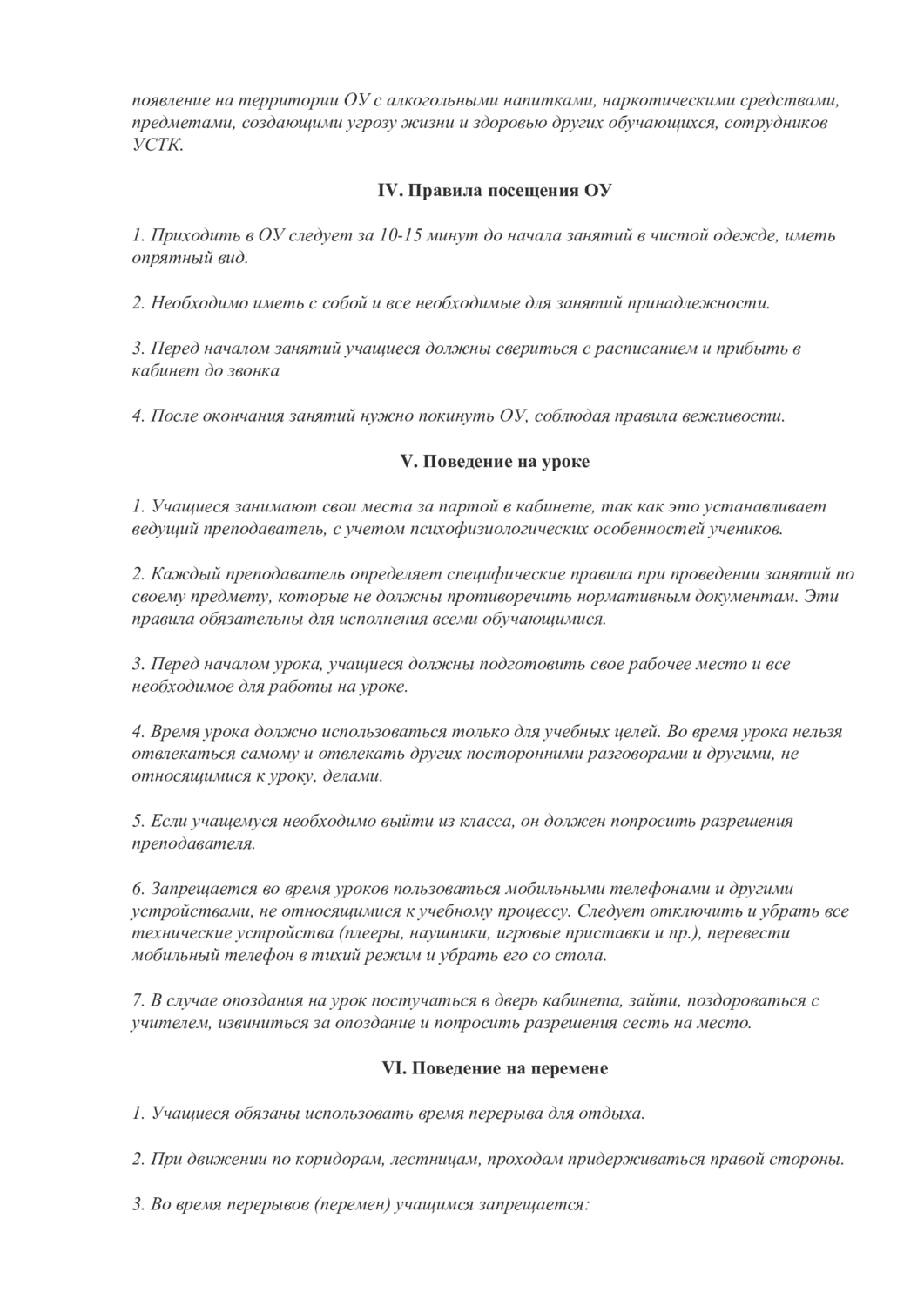 появление на территории ОУ с алкогольными напитками, наркотическими средствами, предметами, создающими угрозу жизни и здоровью других обучающихся, сотрудников УСТК.

IV. Правила посещения ОУ

1. Приходить в ОУ следует за 10-15 минут до начала занятий в чистой одежде, иметь опрятный вид.

2. Необходимо иметь с собой и все необходимые для занятий принадлежности.

3. Перед началом занятий учащиеся должны свериться с расписанием и прибыть в кабинет до звонка

4. После окончания занятий нужно покинуть ОУ, соблюдая правила вежливости.

V. Поведение на уроке

1. Учащиеся занимают свои места за партой в кабинете, так как это устанавливает ведущий преподаватель, с учетом психофизиологических особенностей учеников.

2. Каждый преподаватель определяет специфические правила при проведении занятий по своему предмету, которые не должны противоречить нормативным документам. Эти правила обязательны для исполнения всеми обучающимися.

3. Перед началом урока, учащиеся должны подготовить свое рабочее место и все необходимое для работы на уроке.

4. Время урока должно использоваться только для учебных целей. Во время урока нельзя отвлекаться самому и отвлекать других посторонними разговорами и другими, не относящимися к уроку, делами.

5. Если учащемуся необходимо выйти из класса, он должен попросить разрешения преподавателя.

6. Запрещается во время уроков пользоваться мобильными телефонами и другими устройствами, не относящимися к учебному процессу. Следует отключить и убрать все технические устройства (плееры, наушники, игровые приставки и пр.), перевести мобильный телефон в тихий режим и убрать его со стола.

7. В случае опоздания на урок постучаться в дверь кабинета, зайти, поздороваться с учителем, извиниться за опоздание и попросить разрешения сесть на место.

VI. Поведение на перемене

1. Учащиеся обязаны использовать время перерыва для отдыха.

2. При движении по коридорам, лестницам, проходам придерживаться правой стороны.

3. Во время перерывов (перемен) учащимся запрещается: